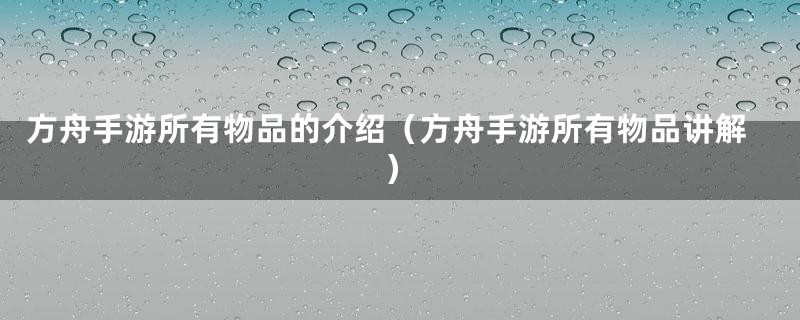 方舟手游所有物品的介绍（方舟手游所有物品讲解）